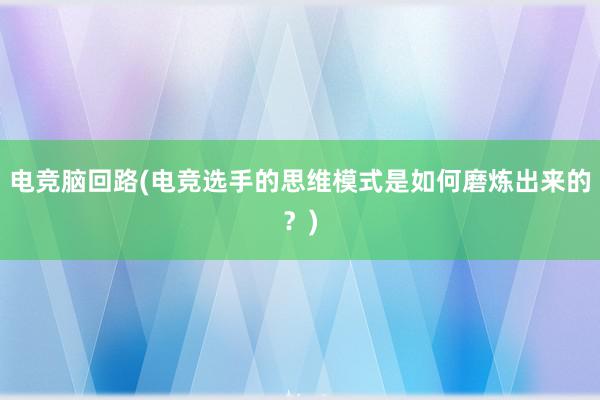 电竞脑回路(电竞选手的思维模式是如何磨炼出来的？)